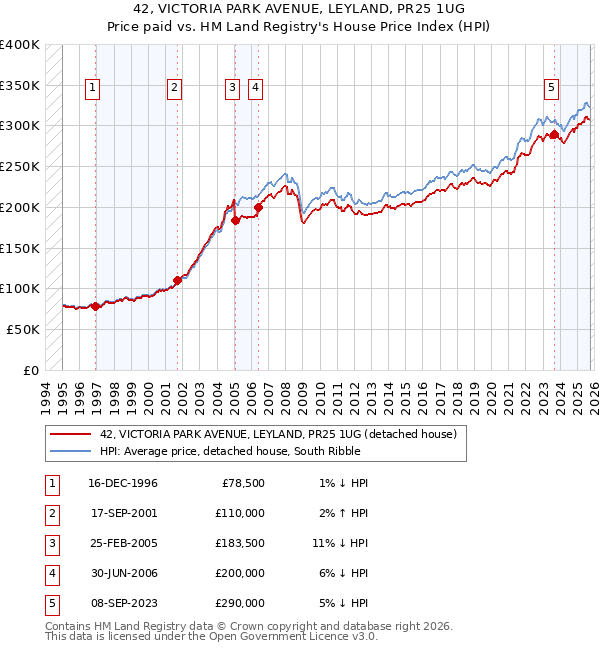 42, VICTORIA PARK AVENUE, LEYLAND, PR25 1UG
Price paid vs. HM Land Registry's House Price Index (HPI)

£400K
£350K
£300K
£250K
£200K
£150K
£100K
£50K
£0

1 2 3 4 5

1994 1995 1996 1997 1998 1999 2000 2001 2002 2003 2004 2005 2006 2007 2008 2009 2010 2011 2012 2013 2014 2015 2016 2017 2018 2019 2020 2021 2022 2023 2024 2025 2026

42, VICTORIA PARK AVENUE, LEYLAND, PR25 1UG (detached house)
HPI: Average price, detached house, South Ribble

| 1 | 16-DEC-1996 | £78,500 | 1% ↓ HPI |
|---|---|---|---|
| 2 | 17-SEP-2001 | £110,000 | 2% ↑ HPI |
| 3 | 25-FEB-2005 | £183,500 | 11% ↓ HPI |
| 4 | 30-JUN-2006 | £200,000 | 6% ↓ HPI |
| 5 | 08-SEP-2023 | £290,000 | 5% ↓ HPI |

Contains HM Land Registry data © Crown copyright and database right 2026.
This data is licensed under the Open Government Licence v3.0.